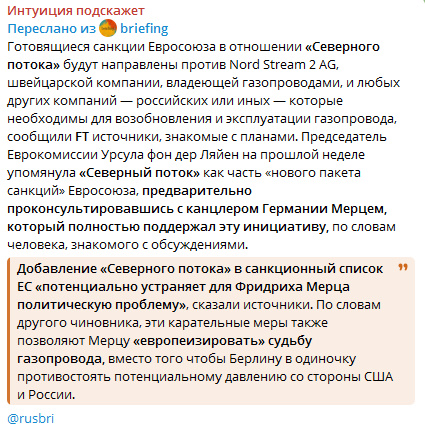 Интуиция подскажет
Переслано из briefing
Готовящиеся санкции Евросоюза в отношении «Северного потока» будут направлены против Nord Stream 2 AG, швейцарской компании, владеющей газопроводами, и любых других компаний — российских или иных — которые необходимы для возобновления и эксплуатации газопровода, сообщили FT источники, знакомые с планами. Председатель Еврокомиссии Урсула фон дер Ляйен на прошлой неделе упомянула «Северный поток» как часть «нового пакета санкций» Евросоюза, предварительно проконсультировавшись с канцлером Германии Мерцем, который полностью поддержал эту инициативу, по словам человека, знакомого с обсуждениями.

Добавление «Северного потока» в санкционный список ЕС «потенциально устраняет для Фридриха Мерца политическую проблему», сказали источники. По словам другого чиновника, эти карательные меры также позволяют Мерцу «европеизировать» судьбу газопровода, вместо того чтобы Берлину в одиночку противостоять потенциальному давлению со стороны США и России.

@rusbri